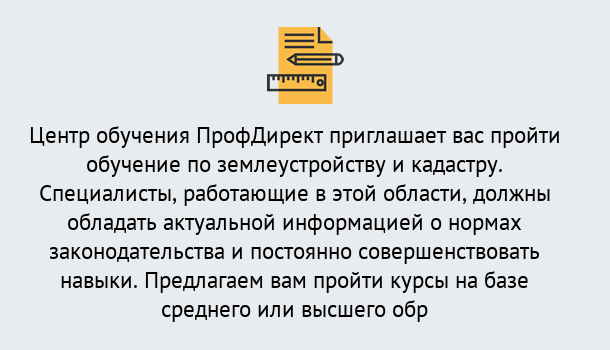 Центр обучения ПрофДирект приглашает вас пройти обучение по землеустройству и кадастру. Специалисты, работающие в этой области, должны обладать актуальной информацией о нормах законодательства и постоянно совершенствовать навыки. Предлагаем вам пройти курсы на базе среднего или высшего обр